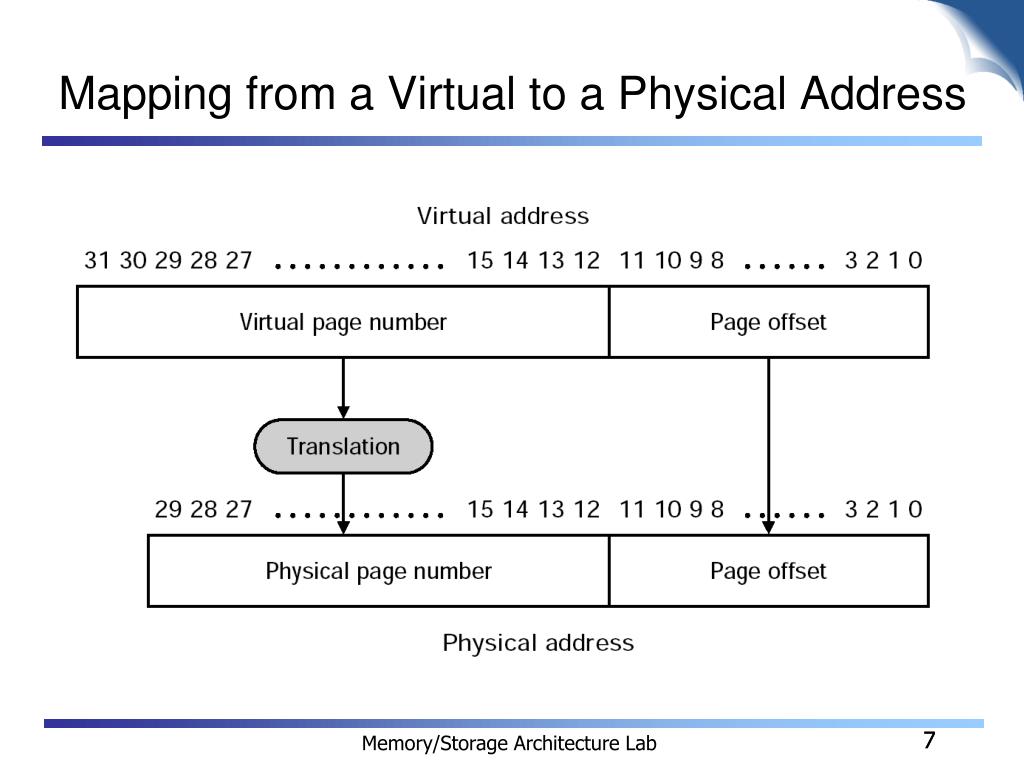 Mapping from a Virtual to a Physical Address

Virtual address

31 30 29 28 27 ............ 15 14 13 12 11 10 9 8 ...... 3 2 1 0

Virtual page number

Page offset

Translation

29 28 27 ............ 15 14 13 12 11 10 9 8 ...... 3 2 1 0

Physical page number

Page offset

Physical address

Memory/Storage Architecture Lab

7